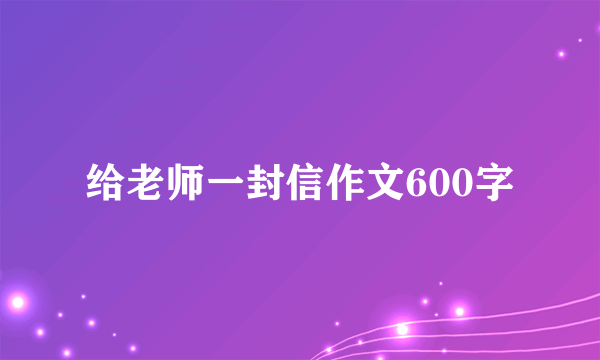 给老师一封信作文600字